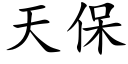 天保